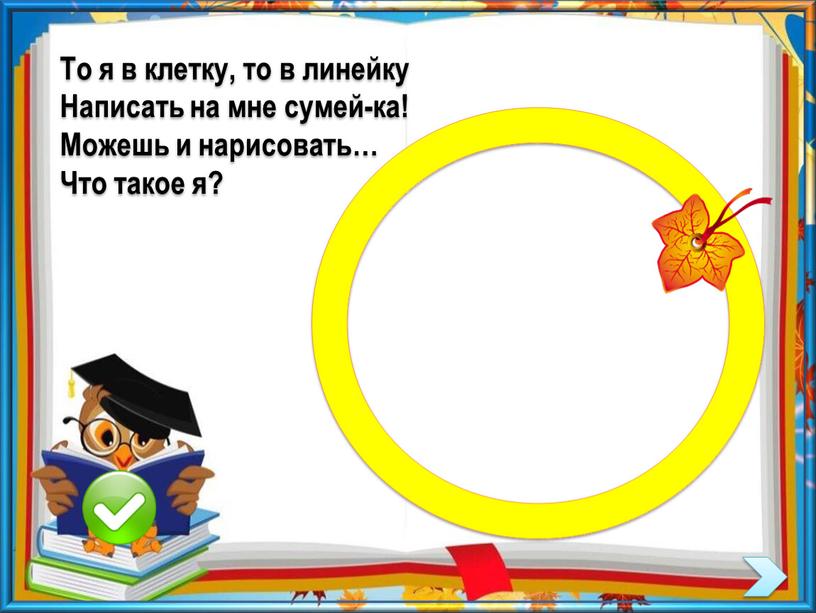 То я в клетку, то в линейку
Написать на мне сумей-ка!
Можешь и нарисовать…
Что такое я?